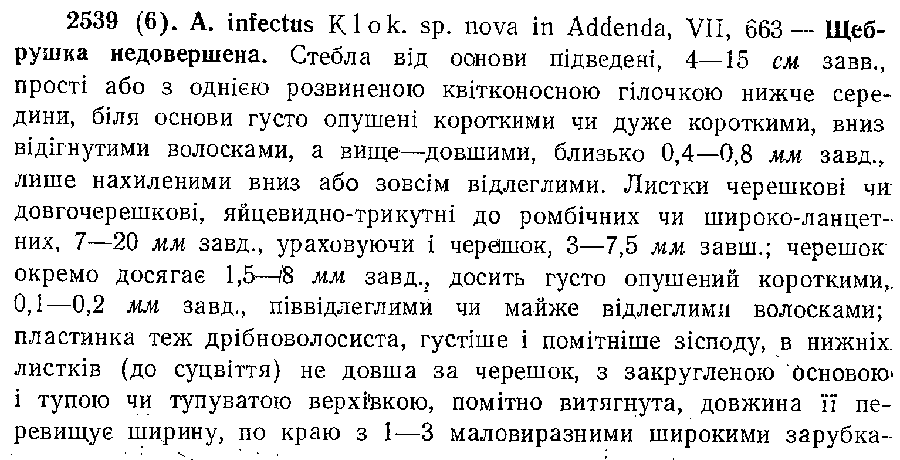 2539 (6). A. infectus Klok. sp. nova in Addenda, VII, 663 — Щебрушка недовершена. Стебла від основи підведені, 4—15 см завв., прості або з однією розвиненою квітконосною гілочкою нижче середини, біля основи густо опушені короткими чи дуже короткими, вниз відігнутими волосками, а вище—довшими, близько 0,4—0,8 мм завд., лише нахиленими вниз або зовсім відлеглими. Листки черешкові чи довгочерешкові, яйцевидно-трикутні до ромбічних чи широко-ланцетних, 7—20 мм завд., ураховуючи і черешок, 3—7,5 мм завш.; черешок окремо досягає 1,5—8 мм завд., досить густо опушений короткими, 0,1—0,2 мм завд., піввідлеглими чи майже відлеглими волосками; пластинка теж дрібноволосиста, густіше і помітніше зісподу, в нижніх листків (до суцвіття) не довша за черешок, з закругленою основою і тупою чи тупуватою верхівкою, помітно витягнута, довжина її перевищує ширину, по краю з 1—3 маловиразними широкими зарубка-